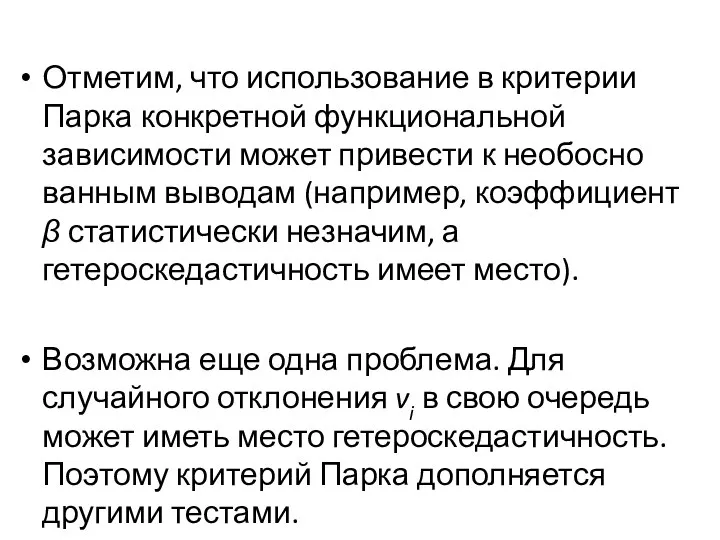 • Отметим, что использование в критерии Парка конкретной функциональной зависимости может привести к необосно ванным выводам (например, коэффициент $\beta$ статистически незначим, а гетероскедастичность имеет место).

• Возможна еще одна проблема. Для случайного отклонения $v_i$ в свою очередь может иметь место гетероскедастичность. Поэтому критерий Парка дополняется другими тестами.